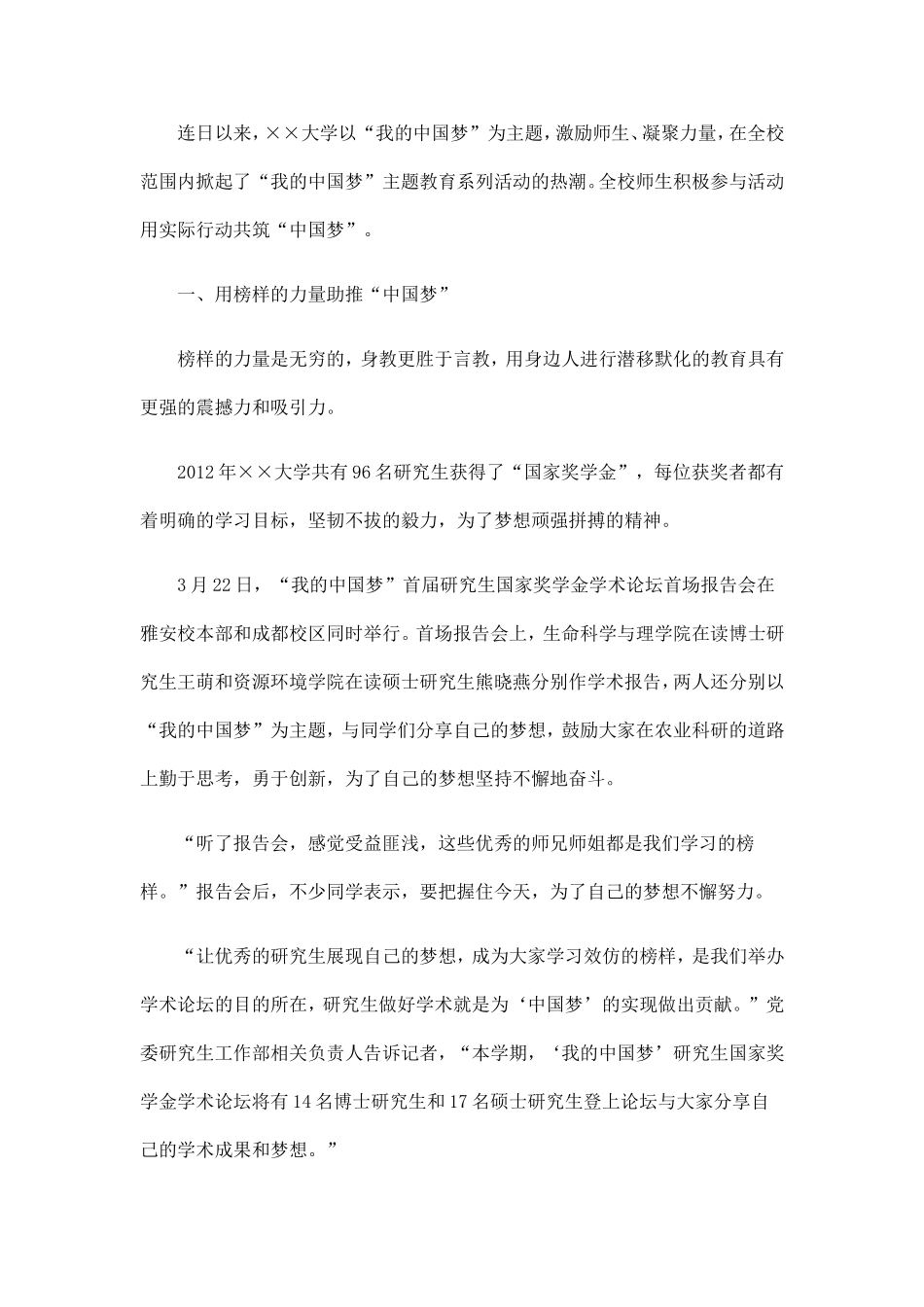 连日以来，××大学以“我的中国梦”为主题，激励师生、凝聚力量，在全校范围内掀起了“我的中国梦”主题教育系列活动的热潮。全校师生积极参与活动用实际行动共筑“中国梦”。

一、用榜样的力量助推“中国梦”

榜样的力量是无穷的，身教更胜于言教，用身边人进行潜移默化的教育具有更强的震撼力和吸引力。

2012年××大学共有96名研究生获得了“国家奖学金”，每位获奖者都有着明确的学习目标，坚韧不拔的毅力，为了梦想顽强拼搏的精神。

3月22日，“我的中国梦”首届研究生国家奖学金学术论坛首场报告会在雅安校本部和成都校区同时举行。首场报告会上，生命科学与理学院在读博士研究生王萌和资源环境学院在读硕士研究生熊晓燕分别作学术报告，两人还分别以“我的中国梦”为主题，与同学们分享自己的梦想，鼓励大家在农业科研的道路上勤于思考，勇于创新，为了自己的梦想坚持不懈地奋斗。

“听了报告会，感觉受益匪浅，这些优秀的师兄师姐都是我们学习的榜样。”报告会后，不少同学表示，要把握住今天，为了自己的梦想不懈努力。

“让优秀的研究生展现自己的梦想，成为大家学习效仿的榜样，是我们举办学术论坛的目的所在，研究生做好学术就是为‘中国梦’的实现做出贡献。”党委研究生工作部相关负责人告诉记者，“本学期，‘我的中国梦’研究生国家奖学金学术论坛将有14名博士研究生和17名硕士研究生登上论坛与大家分享自己的学术成果和梦想。”